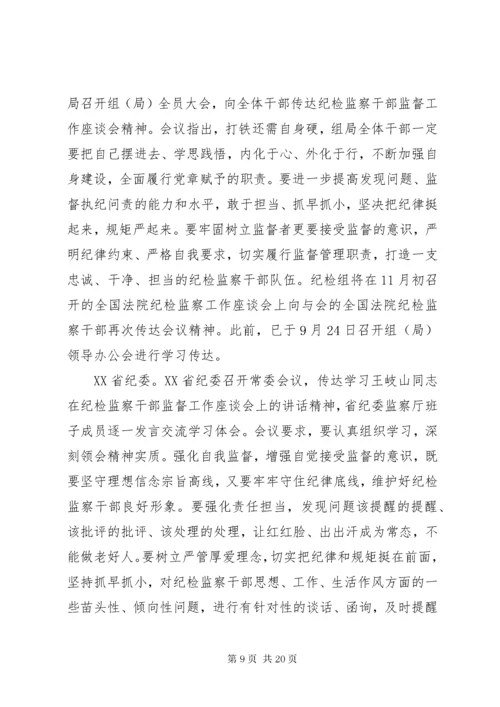 局召开组（局）全员大会，向全体干部传达纪检监察干部监督工作座谈会精神。会议指出，打铁还需自身硬，组局全体干部一定要把自己摆进去、学思践悟，内化于心、外化于行，不断加强自身建设，全面履行党章赋予的职责。要进一步提高发现问题、监督执纪问责的能力和水平，敢于担当、抓早抓小，坚决把纪律挺起来，规矩严起来。要牢固树立监督者更要接受监督的意识，严明纪律约束、严格自我要求，切实履行监督管理职责，打造一支忠诚、干净、担当的纪检监察干部队伍。纪检组将在11月初召开的全国法院纪检监察工作座谈会上向与会的全国法院纪检监察干部再次传达会议精神。此前，已于9月24日召开组（局）领导办公会进行学习传达。

XX省纪委。XX省纪委召开常委会议，传达学习王岐山同志在纪检监察干部监督工作座谈会上的讲话精神，省纪委监察厅班子成员逐一发言交流学习体会。会议要求，要认真组织学习，深刻领会精神实质。强化自我监督，增强自觉接受监督的意识，既要坚守理想信念宗旨高线，又要牢牢守住纪律底线，维护好纪检监察干部良好形象。要强化责任担当，发现问题该提醒的提醒、该批评的批评、该处理的处理，让红红脸、出出汗成为常态，不能做老好人。要树立严管厚爱理念，切实把纪律和规矩挺在前面，坚持抓早抓小，对纪检监察干部思想、工作、生活作风方面的一些苗头性、倾向性问题，进行有针对性的谈话、函询，及时提醒

第9页 共20页